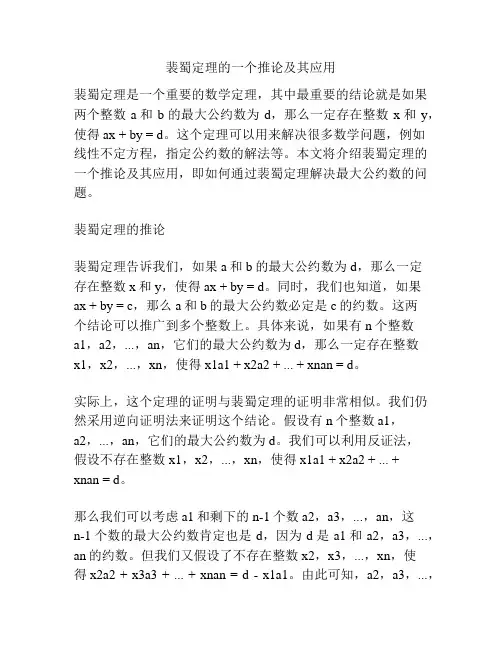 裴蜀定理的一个推论及其应用

裴蜀定理是一个重要的数学定理，其中最重要的结论就是如果两个整数 a 和 b 的最大公约数为 d，那么一定存在整数 x 和 y，使得 ax + by = d。这个定理可以用来解决很多数学问题，例如线性不定方程，指定公约数的解法等。本文将介绍裴蜀定理的一个推论及其应用，即如何通过裴蜀定理解决最大公约数的问题。

裴蜀定理的推论

裴蜀定理告诉我们，如果 a 和 b 的最大公约数为 d，那么一定存在整数 x 和 y，使得 ax + by = d。同时，我们也知道，如果 ax + by = c，那么 a 和 b 的最大公约数必定是 c 的约数。这两个结论可以推广到多个整数上。具体来说，如果有 n 个整数 a1，a2，...，an，它们的最大公约数为 d，那么一定存在整数 x1，x2，...，xn，使得 x1a1 + x2a2 + ... + xnan = d。

实际上，这个定理的证明与裴蜀定理的证明非常相似。我们仍然采用逆向证明法来证明这个结论。假设有 n 个整数 a1，a2，...，an，它们的最大公约数为 d。我们可以利用反证法，假设不存在整数 x1，x2，...，xn，使得 x1a1 + x2a2 + ... + xnan = d。

那么我们可以考虑 a1 和剩下的 n-1 个数 a2，a3，...，an，这 n-1 个数的最大公约数肯定也是 d，因为 d 是 a1 和 a2，a3，...，an 的约数。但我们又假设了不存在整数 x2，x3，...，xn，使得 x2a2 + x3a3 + ... + xnan = d - x1a1。由此可知，a2，a3，...，